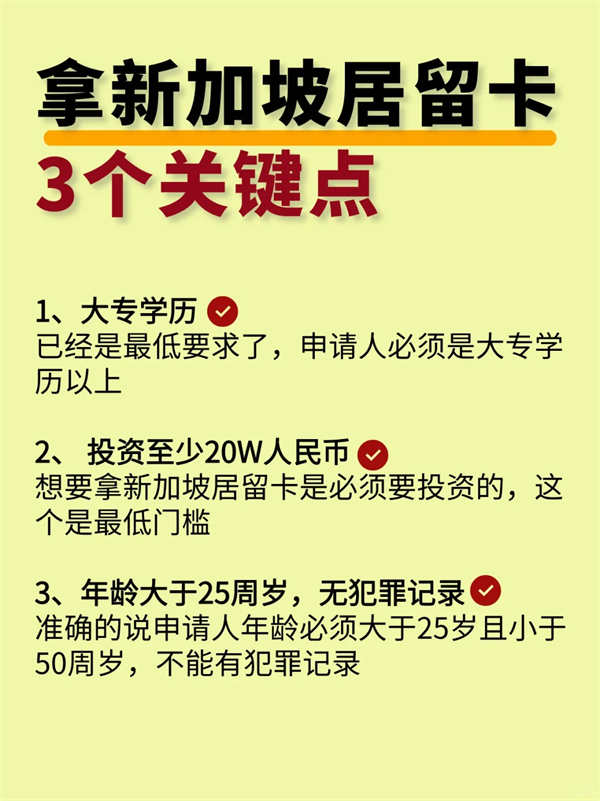 拿新加坡居留卡
3个关键点

1、大专学历
已经是最低要求了，申请人必须是大专学历以上

2、 投资至少20W人民币
想要拿新加坡居留卡是必须要投资的，这个是最低门槛

3、年龄大于25周岁，无犯罪记录
准确的说申请人年龄必须大于25岁且小于50周岁，不能有犯罪记录